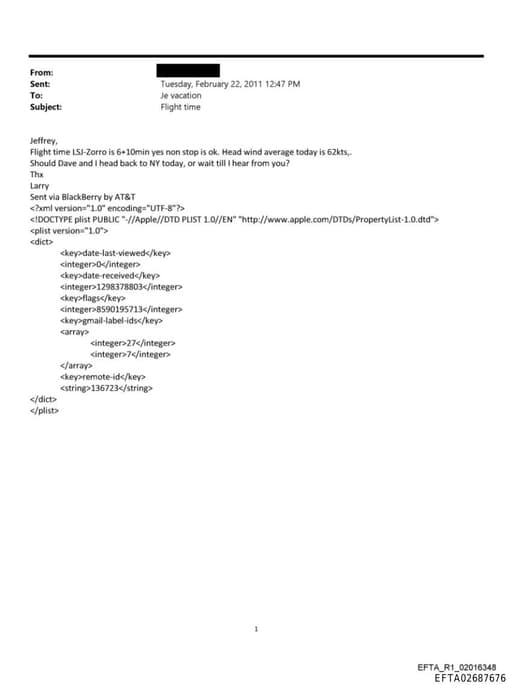 From:
Sent: Tuesday, February 22, 2011 12:47 PM
To: Je vacation
Subject: Flight time

Jeffrey,
Flight time LSJ-Zorro is 6+10min yes non stop is ok. Head wind average today is 62kts,.
Should Dave and I head back to NY today, or wait till I hear from you?
Thx
Larry
Sent via BlackBerry by AT&T
<?xml version="1.0" encoding="UTF-8"?>
<!DOCTYPE plist PUBLIC "-//Apple//DTD PLIST 1.0//EN" "http://www.apple.com/DTDs/PropertyList-1.0.dtd">
<plist version="1.0">
<dict>
<key>date-last-viewed</key>
<integer>0</integer>
<key>date-received</key>
<integer>1298378803</integer>
<key>flags</key>
<integer>8590195713</integer>
<key>gmail-label-ids</key>
<array>
<integer>27</integer>
<integer>7</integer>
</array>
<key>remote-id</key>
<string>136723</string>
</dict>
</plist>

1

EFTA_R1_02016348
EFTA02687676